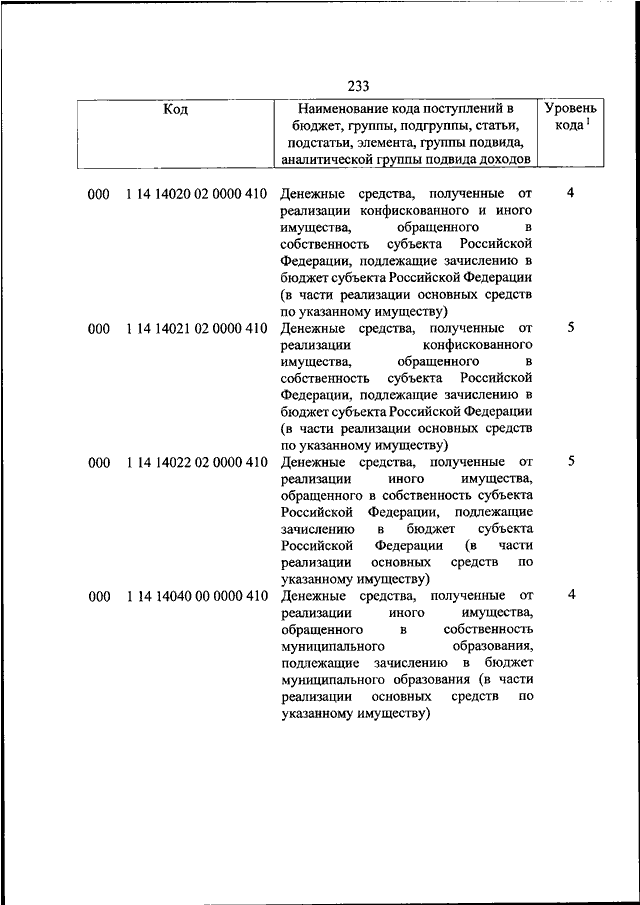 233

| Код | Наименование кода поступлений в бюджет, группы, подгруппы, статьи, подстатьи, элемента, группы подвида, аналитической группы подвида доходов | Уровень кода $^1$ |
|---|---|---|
| 000 1 14 14020 02 0000 410 | Денежные средства, полученные от реализации конфискованного и иного имущества, обращенного в собственность субъекта Российской Федерации, подлежащие зачислению в бюджет субъекта Российской Федерации (в части реализации основных средств по указанному имуществу) | 4 |
| 000 1 14 14021 02 0000 410 | Денежные средства, полученные от реализации конфискованного имущества, обращенного в собственность субъекта Российской Федерации, подлежащие зачислению в бюджет субъекта Российской Федерации (в части реализации основных средств по указанному имуществу) | 5 |
| 000 1 14 14022 02 0000 410 | Денежные средства, полученные от реализации иного имущества, обращенного в собственность субъекта Российской Федерации, подлежащие зачислению в бюджет субъекта Российской Федерации (в части реализации основных средств по указанному имуществу) | 5 |
| 000 1 14 14040 00 0000 410 | Денежные средства, полученные от реализации иного имущества, обращенного в собственность муниципального образования, подлежащие зачислению в бюджет муниципального образования (в части реализации основных средств по указанному имуществу) | 4 |